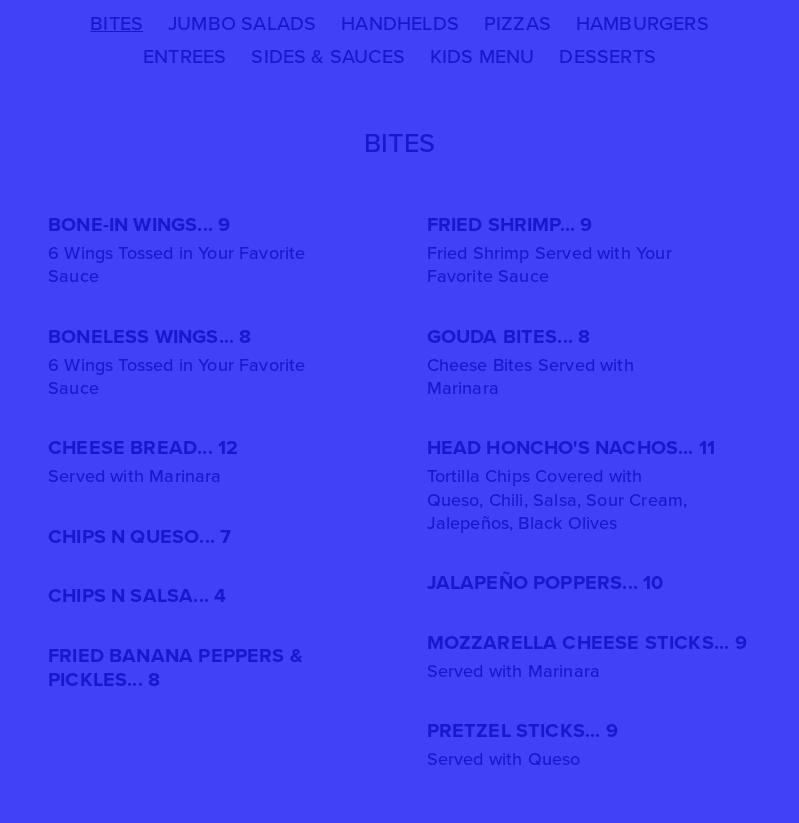 BITES JUMBO SALADS HANDHELDS PIZZAS HAMBURGERS
ENTREES SIDES & SAUCES KIDS MENU DESSERTS

BITES

BONE-IN WINGS... 9
6 Wings Tossed in Your Favorite Sauce

BONELESS WINGS... 8
6 Wings Tossed in Your Favorite Sauce

CHEESE BREAD... 12
Served with Marinara

CHIPS N QUESO... 7

CHIPS N SALSA... 4

FRIED BANANA PEPPERS & PICKLES... 8

FRIED SHRIMP... 9
Fried Shrimp Served with Your Favorite Sauce

GOUDA BITES... 8
Cheese Bites Served with Marinara

HEAD HONCHO'S NACHOS... 11
Tortilla Chips Covered with Queso, Chili, Salsa, Sour Cream, Jalepeños, Black Olives

JALAPEÑO POPPERS... 10

MOZZARELLA CHEESE STICKS... 9
Served with Marinara

PRETZEL STICKS... 9
Served with Queso